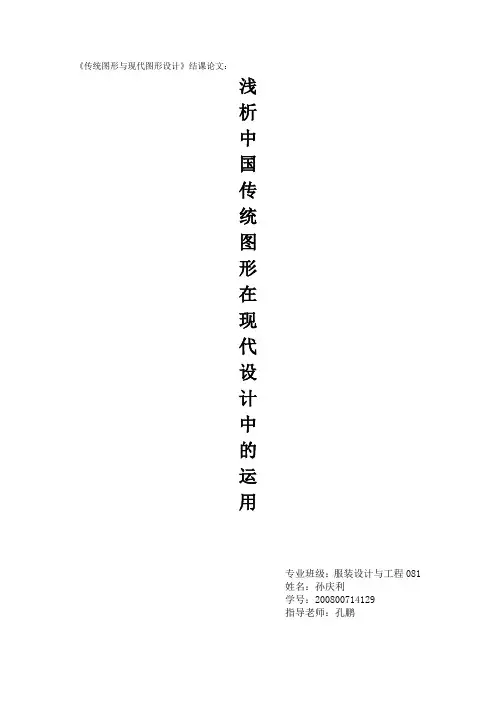 《传统图形与现代图形设计》结课论文：

浅析中国传统图形在现代设计中的运用

专业班级：服装设计与工程081
姓名：孙庆利
学号：200800714129
指导老师：孔鹏